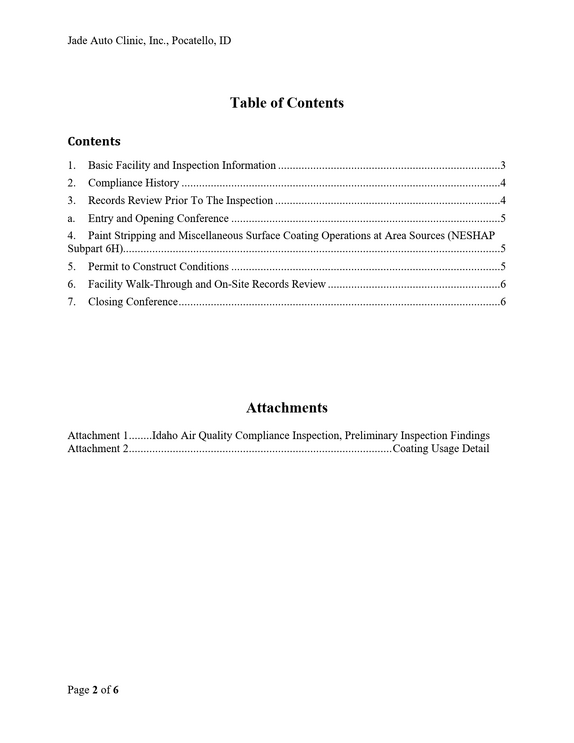 Jade Auto Clinic, Inc., Pocatello, ID

Table of Contents

Contents

1. Basic Facility and Inspection Information 3
2. Compliance History 4
3. Records Review Prior To The Inspection 4
a. Entry and Opening Conference 5
4. Paint Stripping and Miscellaneous Surface Coating Operations at Area Sources (NESHAP Subpart 6H) 5
5. Permit to Construct Conditions 5
6. Facility Walk-Through and On-Site Records Review 6
7. Closing Conference 6

Attachments

Attachment 1 Idaho Air Quality Compliance Inspection, Preliminary Inspection Findings
Attachment 2 Coating Usage Detail

Page 2 of 6